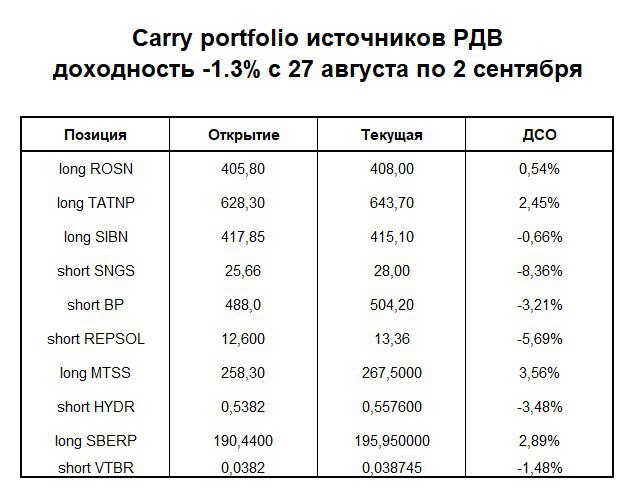 Carry portfolio источников РДВ
доходность -1.3% с 27 августа по 2 сентября

| Позиция | Открытие | Текущая | ДСО |
|---|---|---|---|
| long ROSN | 405,80 | 408,00 | 0,54% |
| long TATNP | 628,30 | 643,70 | 2,45% |
| long SIBN | 417,85 | 415,10 | -0,66% |
| short SNGS | 25,66 | 28,00 | -8,36% |
| short BP | 488,0 | 504,20 | -3,21% |
| short REPSOL | 12,600 | 13,36 | -5,69% |
| long MTSS | 258,30 | 267,5000 | 3,56% |
| short HYDR | 0,5382 | 0,557600 | -3,48% |
| long SBERP | 190,4400 | 195,950000 | 2,89% |
| short VTBR | 0,0382 | 0,038745 | -1,48% |